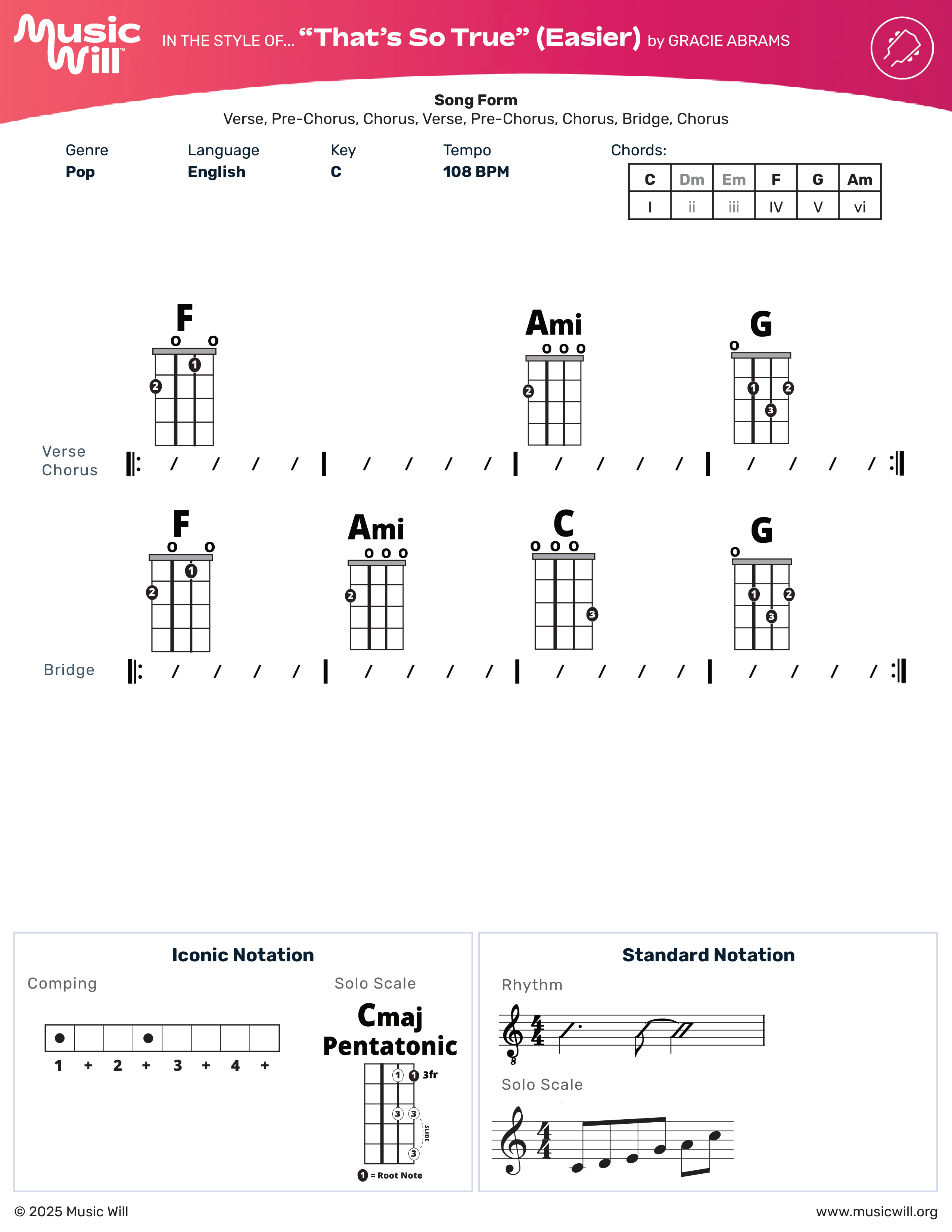 Music Will

IN THE STYLE OF... "That's So True" (Easier) by GRACIE ABRAMS

Song Form
Verse, Pre-Chorus, Chorus, Verse, Pre-Chorus, Chorus, Bridge, Chorus

Genre
Pop

Language
English

Key
C

Tempo
108 BPM

Chords:

| C | Dm | Em | F | G | Am |
|---|---|---|---|---|---|
| I | ii | iii | IV | V | vi |

F
o o
1
2

Ami
o o o
2

G
o
1 2
3

Verse
Chorus
/ / / / | / / / / | / / / / | / / / /

F
o o
1
2

Ami
o o o
2

C
o o o
3

G
o
1 2
3

Bridge
/ / / / | / / / / | / / / / | / / / /

Iconic Notation

Comping

1 + 2 + 3 + 4 +

Solo Scale

Cmaj Pentatonic

1 1 3fr
3 3
SLIDE
3

1 = Root Note

Standard Notation

Rhythm

Solo Scale

© 2025 Music Will

www.musicwill.org